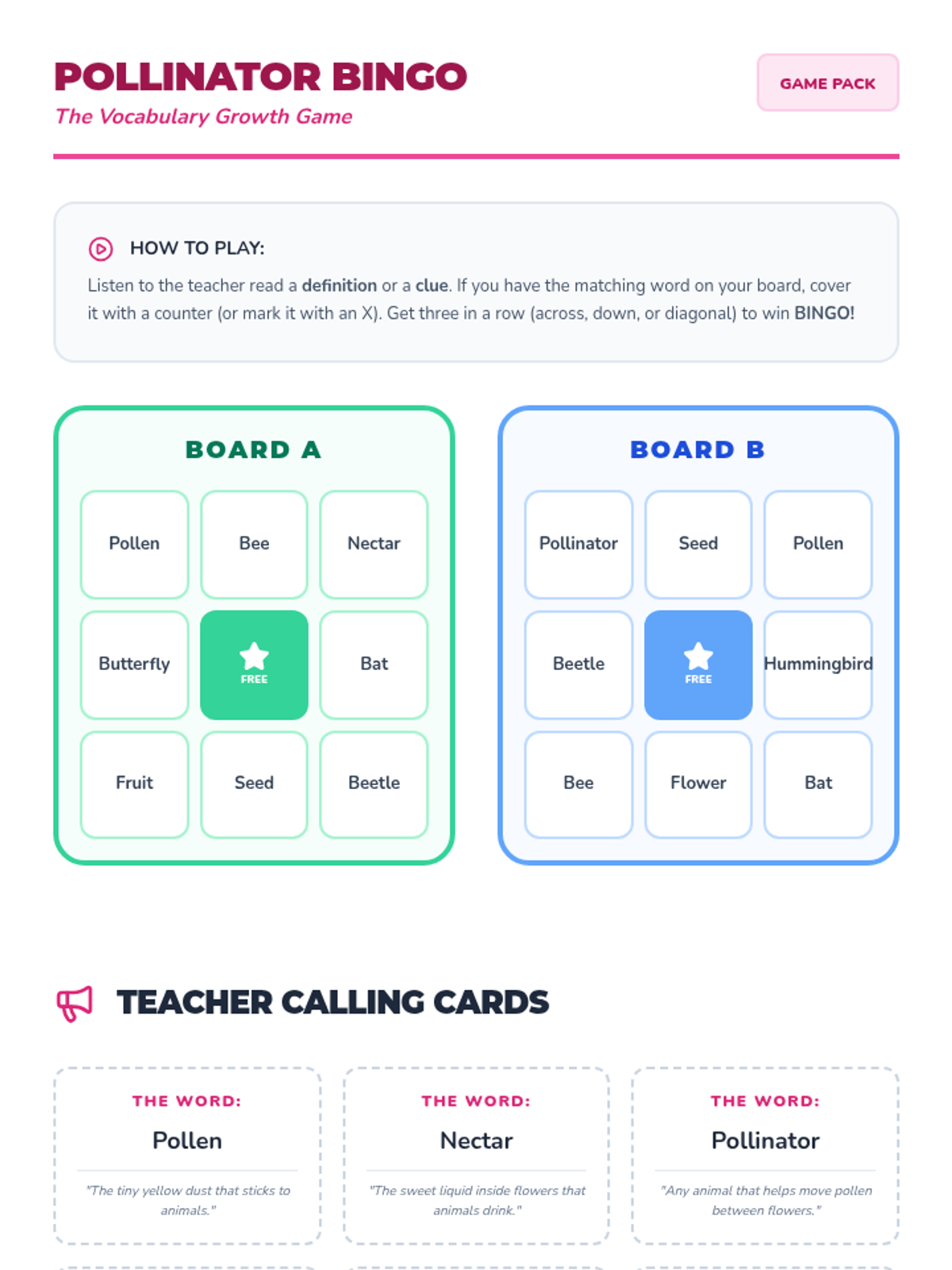 POLLINATOR BINGO
The Vocabulary Growth Game

GAME PACK

HOW TO PLAY:
Listen to the teacher read a definition or a clue. If you have the matching word on your board, cover it with a counter (or mark it with an X). Get three in a row (across, down, or diagonal) to win BINGO!

BOARD A

| Pollen | Bee | Nectar |
|---|---|---|
| Butterfly | FREE | Bat |
| Fruit | Seed | Beetle |

BOARD B

| Pollinator | Seed | Pollen |
|---|---|---|
| Beetle | FREE | Hummingbird |
| Bee | Flower | Bat |

TEACHER CALLING CARDS

THE WORD:
Pollen
"The tiny yellow dust that sticks to animals."

THE WORD:
Nectar
"The sweet liquid inside flowers that animals drink."

THE WORD:
Pollinator
"Any animal that helps move pollen between flowers."